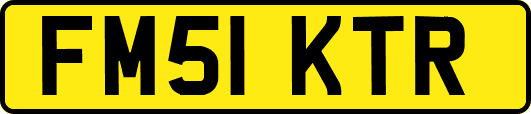 FM51 KTR